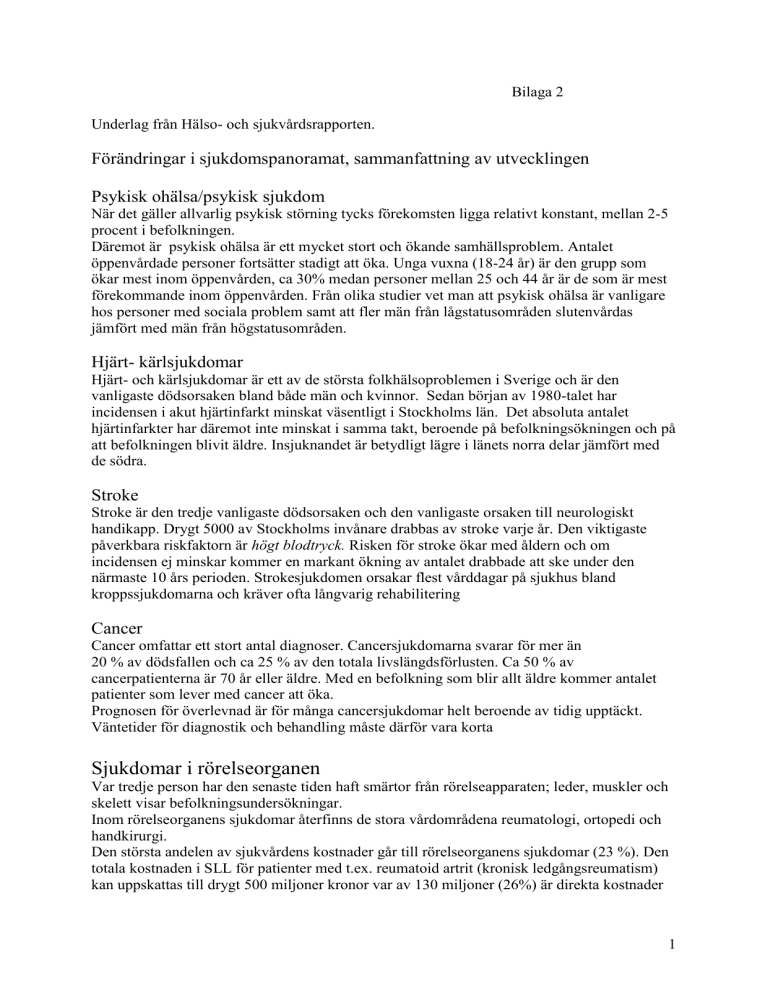 Bilaga 2

Underlag från Hälso- och sjukvårdsrapporten.

Förändringar i sjukdomspanoramat, sammanfattning av utvecklingen

Psykisk ohälsa/psykisk sjukdom
När det gäller allvarlig psykisk störning tycks förekomsten ligga relativt konstant, mellan 2-5 procent i befolkningen.
Däremot är psykisk ohälsa är ett mycket stort och ökande samhällsproblem. Antalet öppenvårdade personer fortsätter stadigt att öka. Unga vuxna (18-24 år) är den grupp som ökar mest inom öppenvården, ca 30% medan personer mellan 25 och 44 år är de som är mest förekommande inom öppenvården. Från olika studier vet man att psykisk ohälsa är vanligare hos personer med sociala problem samt att fler män från lågstatusområden slutenvårdas jämfört med män från högstatusområden.

Hjärt- kärlsjukdomar
Hjärt- och kärlsjukdomar är ett av de största folkhälsoproblemen i Sverige och är den vanligaste dödsorsaken bland både män och kvinnor. Sedan början av 1980-talet har incidensen i akut hjärtinfarkt minskat väsentligt i Stockholms län. Det absoluta antalet hjärtinfarkter har däremot inte minskat i samma takt, beroende på befolkningsökningen och på att befolkningen blivit äldre. Insjuknandet är betydligt lägre i länets norra delar jämfört med de södra.

Stroke
Stroke är den tredje vanligaste dödsorsaken och den vanligaste orsaken till neurologiskt handikapp. Drygt 5000 av Stockholms invånare drabbas av stroke varje år. Den viktigaste påverkbara riskfaktorn är högt blodtryck. Risken för stroke ökar med åldern och om incidensen ej minskar kommer en markant ökning av antalet drabbade att ske under den närmaste 10 års perioden. Strokesjukdomen orsakar flest vårddagar på sjukhus bland kroppssjukdomarna och kräver ofta långvarig rehabilitering

Cancer
Cancer omfattar ett stort antal diagnoser. Cancersjukdomarna svarar för mer än 20 % av dödsfallen och ca 25 % av den totala livslängdsförlusten. Ca 50 % av cancerpatienterna är 70 år eller äldre. Med en befolkning som blir allt äldre kommer antalet patienter som lever med cancer att öka.
Prognosen för överlevnad är för många cancersjukdomar helt beroende av tidig upptäckt. Väntetider för diagnostik och behandling måste därför vara korta

Sjukdomar i rörelseorganen
Var tredje person har den senaste tiden haft smärtor från rörelseapparaten; leder, muskler och skelett visar befolkningsundersökningar.
Inom rörelseorganens sjukdomar återfinns de stora vårdområdena reumatologi, ortopedi och handkirurgi.
Den största andelen av sjukvårdens kostnader går till rörelseorganens sjukdomar (23 %). Den totala kostnaden i SLL för patienter med t.ex. reumatoid artrit (kronisk ledgångsreumatism) kan uppskattas till drygt 500 miljoner kronor var av 130 miljoner (26%) är direkta kostnader

1